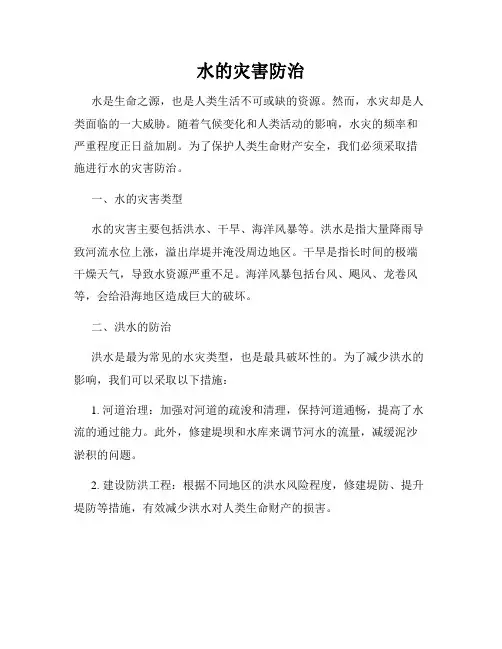 水的灾害防治

水是生命之源，也是人类生活不可或缺的资源。然而，水灾却是人类面临的一大威胁。随着气候变化和人类活动的影响，水灾的频率和严重程度正日益加剧。为了保护人类生命财产安全，我们必须采取措施进行水的灾害防治。

一、水的灾害类型

水的灾害主要包括洪水、干旱、海洋风暴等。洪水是指大量降雨导致河流水位上涨，溢出岸堤并淹没周边地区。干旱是指长时间的极端干燥天气，导致水资源严重不足。海洋风暴包括台风、飓风、龙卷风等，会给沿海地区造成巨大的破坏。

二、洪水的防治

洪水是最为常见的水灾类型，也是最具破坏性的。为了减少洪水的影响，我们可以采取以下措施：

1. 河道治理：加强对河道的疏浚和清理，保持河道通畅，提高了水流的通过能力。此外，修建堤坝和水库来调节河水的流量，减缓泥沙淤积的问题。

2. 建设防洪工程：根据不同地区的洪水风险程度，修建堤防、提升堤防等措施，有效减少洪水对人类生命财产的损害。